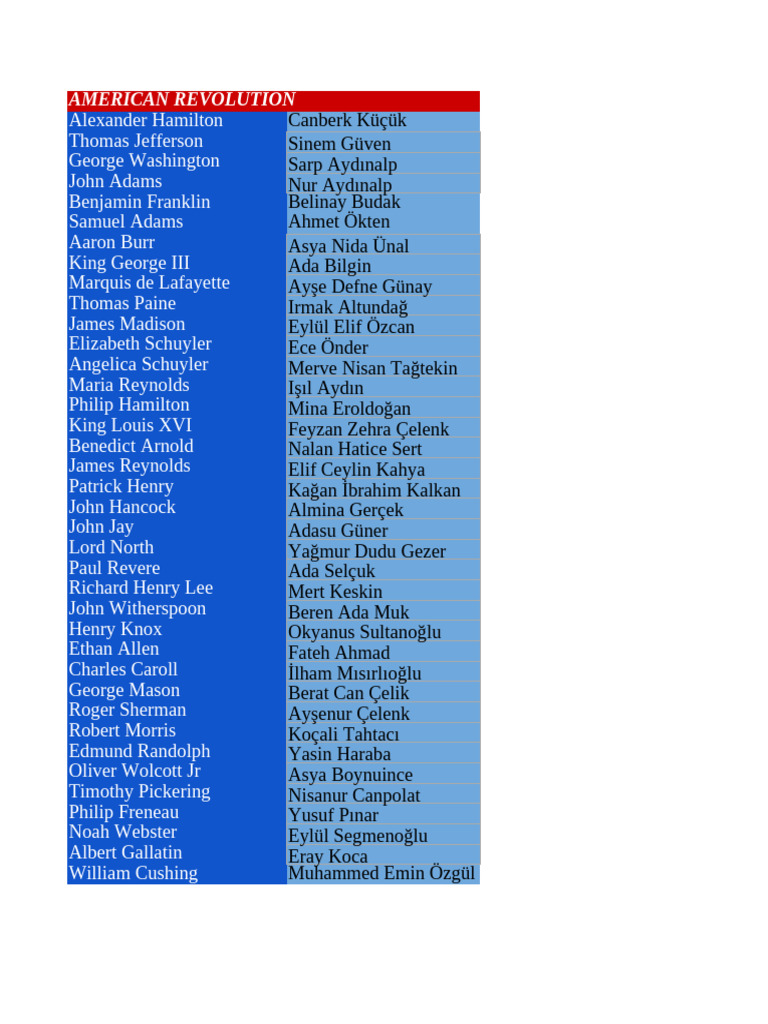 | AMERICAN REVOLUTION | |
|---|---|
| Alexander Hamilton | Canberk Küçük |
| Thomas Jefferson | Sinem Güven |
| George Washington | Sarp Aydınalp |
| John Adams | Nur Aydınalp |
| Benjamin Franklin | Belinay Budak |
| Samuel Adams | Ahmet Ökten |
| Aaron Burr | Asya Nida Ünal |
| King George III | Ada Bilgin |
| Marquis de Lafayette | Ayşe Defne Günay |
| Thomas Paine | Irmak Altundağ |
| James Madison | Eylül Elif Özcan |
| Elizabeth Schuyler | Ece Önder |
| Angelica Schuyler | Merve Nisan Tağtekin |
| Maria Reynolds | Işıl Aydın |
| Philip Hamilton | Mina Eroldoğan |
| King Louis XVI | Feyzan Zehra Çelenk |
| Benedict Arnold | Nalan Hatice Sert |
| James Reynolds | Elif Ceylin Kahya |
| Patrick Henry | Kağan İbrahim Kalkan |
| John Hancock | Almina Gerçek |
| John Jay | Adasu Güner |
| Lord North | Yağmur Dudu Gezer |
| Paul Revere | Ada Selçuk |
| Richard Henry Lee | Mert Keskin |
| John Witherspoon | Beren Ada Muk |
| Henry Knox | Okyanus Sultanoğlu |
| Ethan Allen | Fateh Ahmad |
| Charles Caroll | İlham Mısırlıoğlu |
| George Mason | Berat Can Çelik |
| Roger Sherman | Ayşenur Çelenk |
| Robert Morris | Koçali Tahtacı |
| Edmund Randolph | Yasin Haraba |
| Oliver Wolcott Jr | Asya Boynuince |
| Timothy Pickering | Nisanur Canpolat |
| Philip Freneau | Yusuf Pınar |
| Noah Webster | Eylül Segmenoğlu |
| Albert Gallatin | Eray Koca |
| William Cushing | Muhammed Emin Özgül |